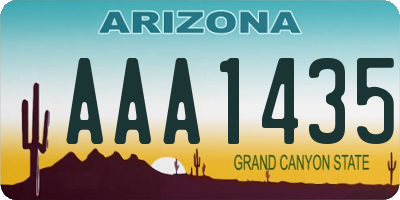 ARIZONA

AAA1435

GRAND CANYON STATE